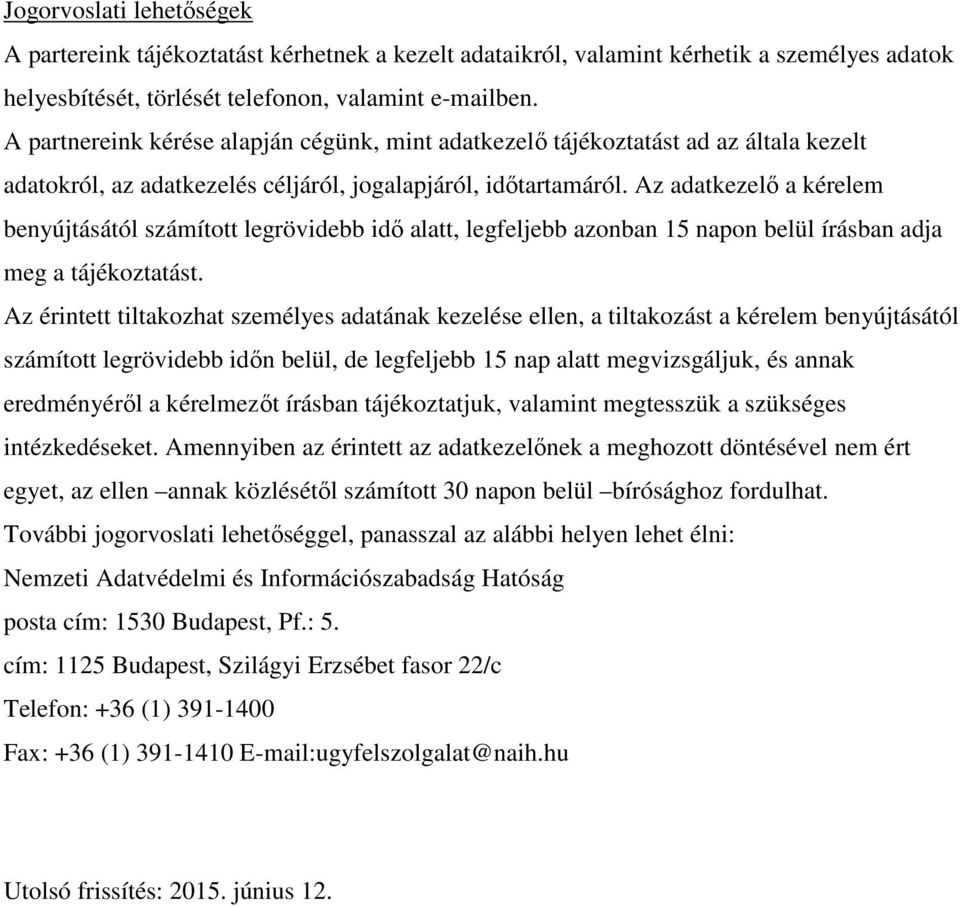 Jogorvoslati lehetőségek

A partereink tájékoztatást kérhetnek a kezelt adataikról, valamint kérhetik a személyes adatok helyesbítését, törlését telefonon, valamint e-mailben.

A partnereink kérése alapján cégünk, mint adatkezelő tájékoztatást ad az általa kezelt adatokról, az adatkezelés céljáról, jogalapjáról, időtartamáról. Az adatkezelő a kérelem benyújtásától számított legrövidebb idő alatt, legfeljebb azonban 15 napon belül írásban adja meg a tájékoztatást.

Az érintett tiltakozhat személyes adatának kezelése ellen, a tiltakozást a kérelem benyújtásától számított legrövidebb időn belül, de legfeljebb 15 nap alatt megvizsgáljuk, és annak eredményéről a kérelmezőt írásban tájékoztatjuk, valamint megtesszük a szükséges intézkedéseket. Amennyiben az érintett az adatkezelőnek a meghozott döntésével nem ért egyet, az ellen –annak közlésétől számított 30 napon belül –bírósághoz fordulhat.

További jogorvoslati lehetőséggel, panasszal az alábbi helyen lehet élni:

Nemzeti Adatvédelmi és Információszabadság Hatóság

posta cím: 1530 Budapest, Pf.: 5.

cím: 1125 Budapest, Szilágyi Erzsébet fasor 22/c

Telefon: +36 (1) 391-1400

Fax: +36 (1) 391-1410 E-mail:ugyfelszolgalat@naih.hu

Utolsó frissítés: 2015. június 12.